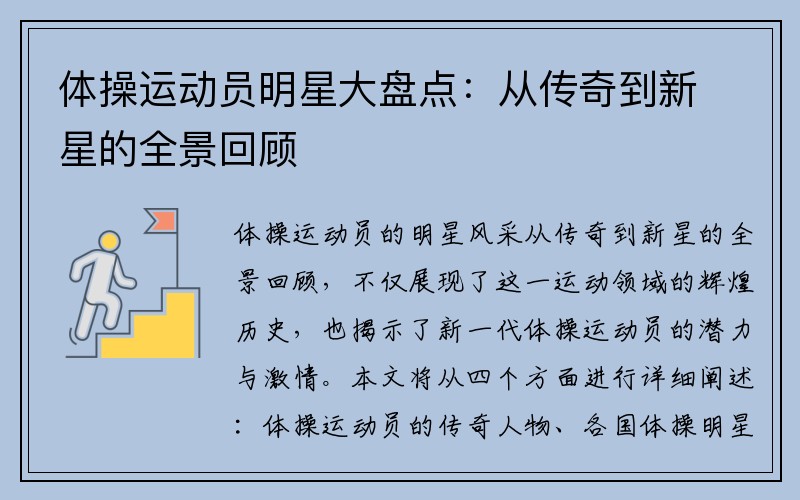 体操运动员明星大盘点：从传奇到新星的全景回顾

体操运动员的明星风采从传奇到新星的全景回顾，不仅展现了这一运动领域的辉煌历史，也揭示了新一代体操运动员的潜力与激情。本文将从四个方面进行详细阐述：体操运动员的传奇人物、各国体操明星